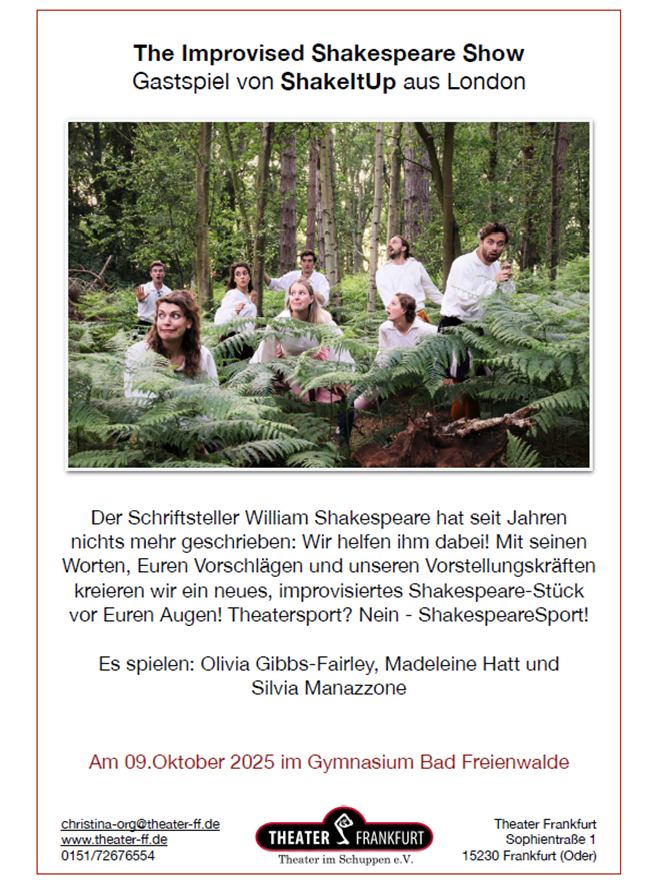 The Improvised Shakespeare Show
Gastspiel von ShakeItUp aus London

Der Schriftsteller William Shakespeare hat seit Jahren nichts mehr geschrieben: Wir helfen ihm dabei! Mit seinen Worten, Euren Vorschlägen und unseren Vorstellungskräften kreieren wir ein neues, improvisiertes Shakespeare-Stück vor Euren Augen! Theatersport? Nein - ShakespeareSport!

Es spielen: Olivia Gibbs-Fairley, Madeleine Hatt und Silvia Manazzone

Am 09.Oktober 2025 im Gymnasium Bad Freienwalde

christina-org@theater-ff.de
www.theater-ff.de
0151/72676554

THEATER FRANKFURT
Theater im Schuppen e.V.

Theater Frankfurt
Sophientraße 1
15230 Frankfurt (Oder)